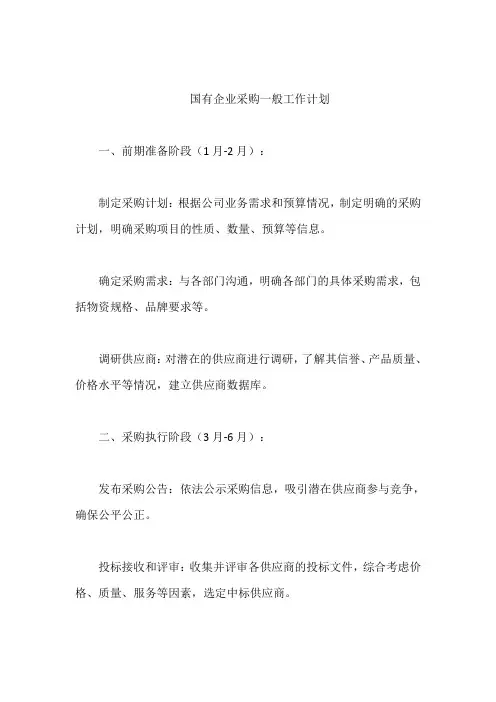 国有企业采购一般工作计划

一、前期准备阶段（1月-2月）：

制定采购计划：根据公司业务需求和预算情况，制定明确的采购计划，明确采购项目的性质、数量、预算等信息。

确定采购需求：与各部门沟通，明确各部门的具体采购需求，包括物资规格、品牌要求等。

调研供应商：对潜在的供应商进行调研，了解其信誉、产品质量、价格水平等情况，建立供应商数据库。

二、采购执行阶段（3月-6月）：

发布采购公告：依法公示采购信息，吸引潜在供应商参与竞争，确保公平公正。

投标接收和评审：收集并评审各供应商的投标文件，综合考虑价格、质量、服务等因素，选定中标供应商。